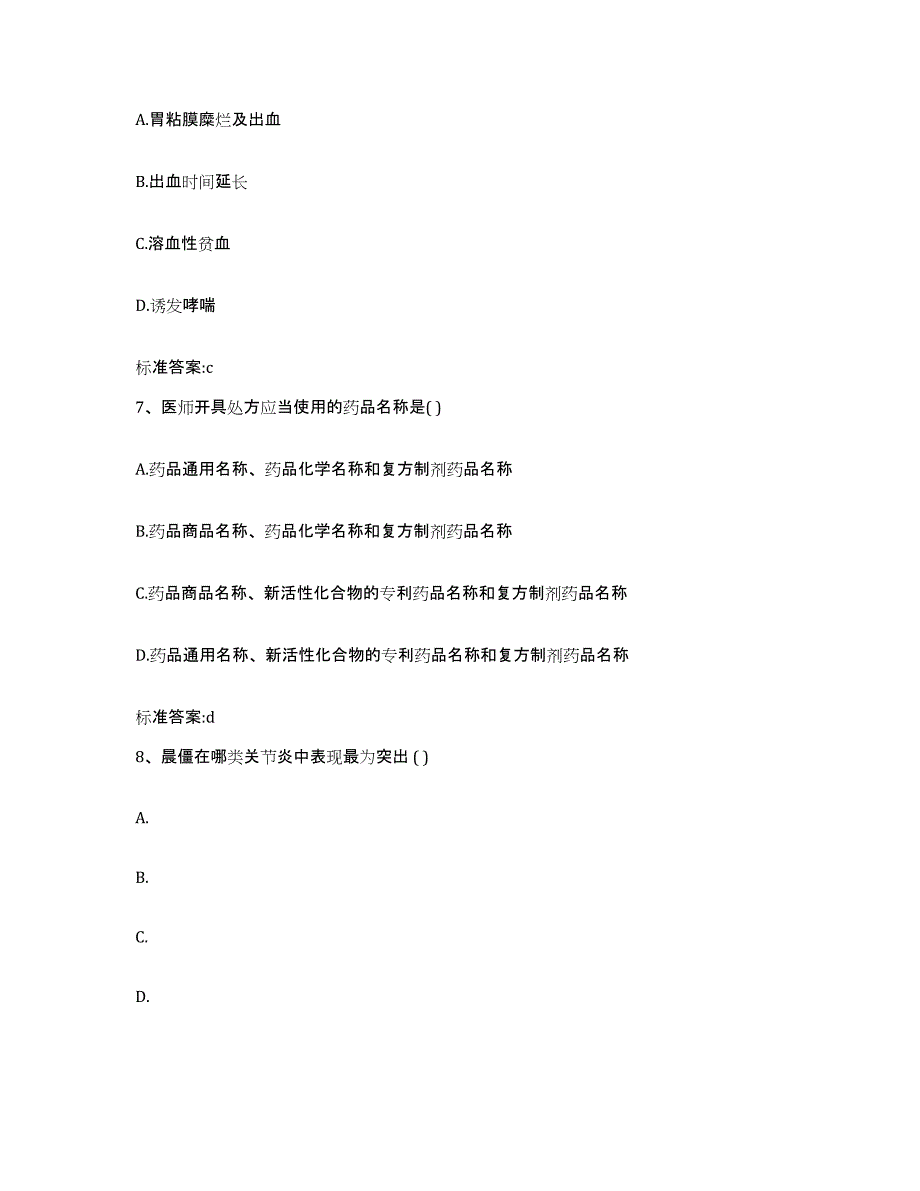 A.胃粘膜糜烂及出血

B.出血时间延长

C.溶血性贫血

D.诱发哮喘

标准答案:c

7、医师开具处方应当使用的药品名称是( )

A.药品通用名称、药品化学名称和复方制剂药品名称

B.药品商品名称、药品化学名称和复方制剂药品名称

C.药品商品名称、新活性化合物的专利药品名称和复方制剂药品名称

D.药品通用名称、新活性化合物的专利药品名称和复方制剂药品名称

标准答案:d

8、晨僵在哪类关节炎中表现最为突出 ( )

A.

B.

C.

D.